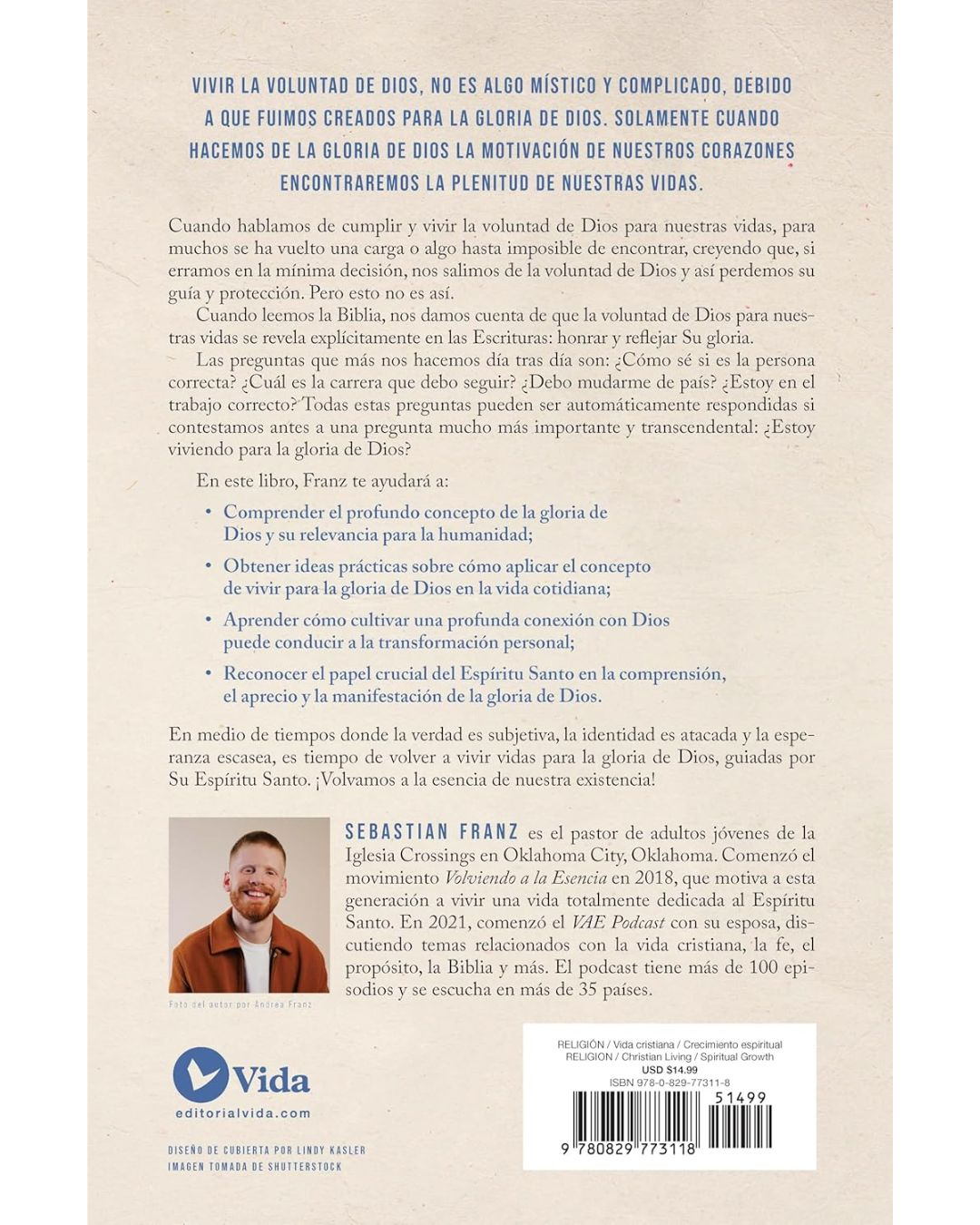 VIVIR LA VOLUNTAD DE DIOS, NO ES ALGO MÍSTICO Y COMPLICADO, DEBIDO A QUE FUIMOS CREADOS PARA LA GLORIA DE DIOS. SOLAMENTE CUANDO HACEMOS DE LA GLORIA DE DIOS LA MOTIVACIÓN DE NUESTROS CORAZONES ENCONTRAREMOS LA PLENITUD DE NUESTRAS VIDAS.

Cuando hablamos de cumplir y vivir la voluntad de Dios para nuestras vidas, para muchos se ha vuelto una carga o algo hasta imposible de encontrar, creyendo que, si erramos en la mínima decisión, nos salimos de la voluntad de Dios y así perdemos su guía y protección. Pero esto no es así.

Cuando leemos la Biblia, nos damos cuenta de que la voluntad de Dios para nuestras vidas se revela explícitamente en las Escrituras: honrar y reflejar Su gloria.

Las preguntas que más nos hacemos día tras día son: ¿Cómo sé si es la persona correcta? ¿Cuál es la carrera que debo seguir? ¿Debo mudarme de país? ¿Estoy en el trabajo correcto? Todas estas preguntas pueden ser automáticamente respondidas si contestamos antes a una pregunta mucho más importante y transcendental: ¿Estoy viviendo para la gloria de Dios?

En este libro, Franz te ayudará a:

• Comprender el profundo concepto de la gloria de Dios y su relevancia para la humanidad;
• Obtener ideas prácticas sobre cómo aplicar el concepto de vivir para la gloria de Dios en la vida cotidiana;
• Aprender cómo cultivar una profunda conexión con Dios puede conducir a la transformación personal;
• Reconocer el papel crucial del Espíritu Santo en la comprensión, el aprecio y la manifestación de la gloria de Dios.

En medio de tiempos donde la verdad es subjetiva, la identidad es atacada y la esperanza escasea, es tiempo de volver a vivir vidas para la gloria de Dios, guiadas por Su Espíritu Santo. ¡Volvamos a la esencia de nuestra existencia!

SEBASTIAN FRANZ es el pastor de adultos jóvenes de la Iglesia Crossings en Oklahoma City, Oklahoma. Comenzó el movimiento Volviendo a la Esencia en 2018, que motiva a esta generación a vivir una vida totalmente dedicada al Espíritu Santo. En 2021, comenzó el VAE Podcast con su esposa, discutiendo temas relacionados con la vida cristiana, la fe, el propósito, la Biblia y más. El podcast tiene más de 100 episodios y se escucha en más de 35 países.

Foto del autor por Andrea Franz

Vida
editorialvida.com

DISEÑO DE CUBIERTA POR LINDY KASLER
IMAGEN TOMADA DE SHUTTERSTOCK

RELIGIÓN / Vida cristiana / Crecimiento espiritual
RELIGION / Christian Living / Spiritual Growth
USD $14.99
ISBN 978-0-829-77311-8
51499
9 780829 773118